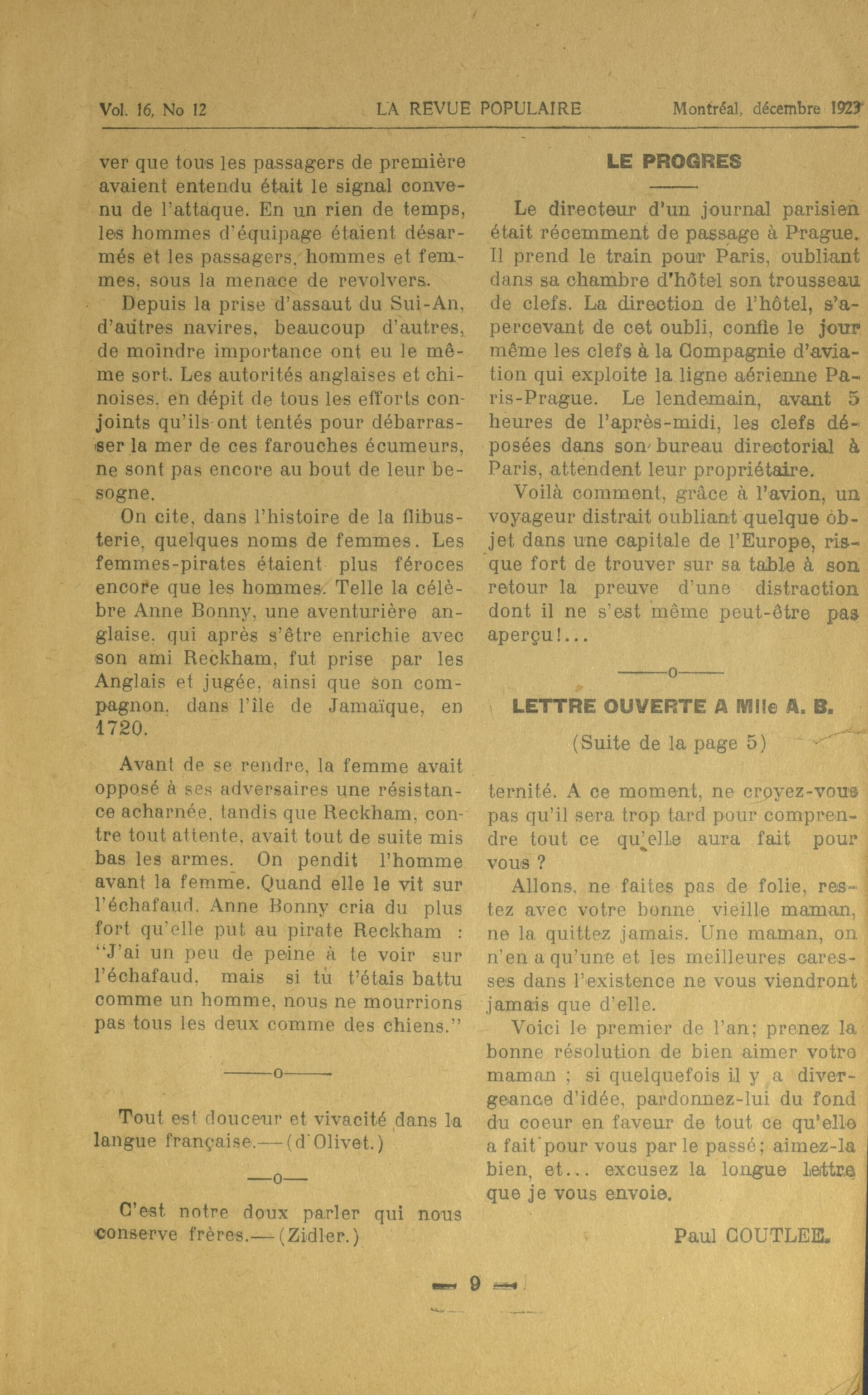 Vol. 16, No 12    LA REVUE POPULAIRE    Montréal, décembre 1923

ver que tous les passagers de première avaient entendu était le signal convenu de l'attaque. En un rien de temps, les hommes d'équipage étaient désarmés et les passagers, hommes et femmes, sous la menace de revolvers.

Depuis la prise d'assaut du Sui-An, d'autres navires, beaucoup d'autres, de moindre importance ont eu le même sort. Les autorités anglaises et chinoises, en dépit de tous les efforts conjoints qu'ils ont tentés pour débarrasser la mer de ces farouches écumeurs, ne sont pas encore au bout de leur besogne.

On cite, dans l'histoire de la flibusterie, quelques noms de femmes. Les femmes-pirates étaient plus féroces encore que les hommes. Telle la célèbre Anne Bonny, une aventurière anglaise, qui après s'être enrichie avec son ami Reckham, fut prise par les Anglais et jugée, ainsi que son compagnon, dans l'île de Jamaïque, en 1720.

Avant de se rendre, la femme avait opposé à ses adversaires une résistance acharnée, tandis que Reckham, contre tout attente, avait tout de suite mis bas les armes. On pendit l'homme avant la femme. Quand elle le vit sur l'échafaud, Anne Bonny cria du plus fort qu'elle put au pirate Reckham : "J'ai un peu de peine à te voir sur l'échafaud, mais si tu t'étais battu comme un homme, nous ne mourrions pas tous les deux comme des chiens."

——o——

Tout est douceur et vivacité dans la langue française.—(d'Olivet.)

—o—

C'est notre doux parler qui nous conserve frères.—(Zidler.)

LE PROGRES

Le directeur d'un journal parisien était récemment de passage à Prague. Il prend le train pour Paris, oubliant dans sa chambre d'hôtel son trousseau de clefs. La direction de l'hôtel, s'apercevant de cet oubli, confie le jour même les clefs à la Compagnie d'aviation qui exploite la ligne aérienne Paris-Prague. Le lendemain, avant 5 heures de l'après-midi, les clefs déposées dans son bureau directorial à Paris, attendent leur propriétaire.

Voilà comment, grâce à l'avion, un voyageur distrait oubliant quelque objet dans une capitale de l'Europe, risque fort de trouver sur sa table à son retour la preuve d'une distraction dont il ne s'est même peut-être pas aperçu!...

——o——

LETTRE OUVERTE A Mlle A. B.

(Suite de la page 5)

ternité. A ce moment, ne croyez-vous pas qu'il sera trop tard pour comprendre tout ce qu'elle aura fait pour vous ?

Allons, ne faites pas de folie, restez avec votre bonne vieille maman, ne la quittez jamais. Une maman, on n'en a qu'une et les meilleures caresses dans l'existence ne vous viendront jamais que d'elle.

Voici le premier de l'an; prenez la bonne résolution de bien aimer votre maman ; si quelquefois il y a divergeance d'idée, pardonnez-lui du fond du coeur en faveur de tout ce qu'elle a fait pour vous par le passé; aimez-la bien, et... excusez la longue lettre que je vous envoie.

Paul COUTLEE.

— 9 —